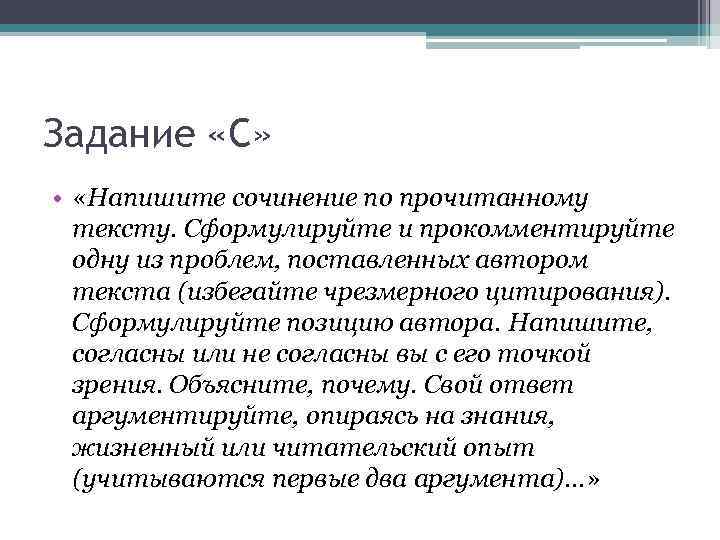 Задание «С»

• «Напишите сочинение по прочитанному тексту. Сформулируйте и прокомментируйте одну из проблем, поставленных автором текста (избегайте чрезмерного цитирования). Сформулируйте позицию автора. Напишите, согласны или не согласны вы с его точкой зрения. Объясните, почему. Свой ответ аргументируйте, опираясь на знания, жизненный или читательский опыт (учитываются первые два аргумента)...»